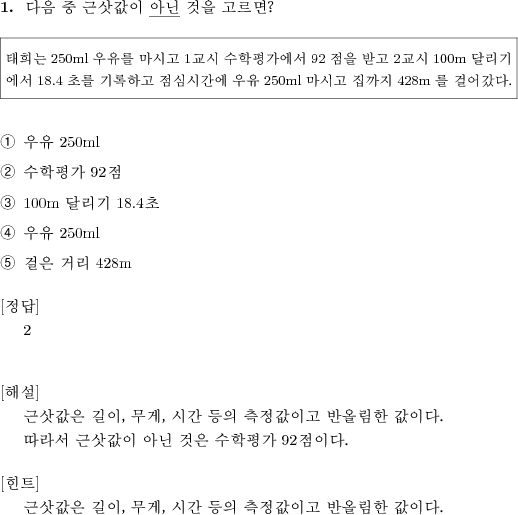 1. 다음 중 근삿값이 아닌 것을 고르면?

태희는 250ml 우유를 마시고 1교시 수학평가에서 92 점을 받고 2교시 100m 달리기에서 18.4 초를 기록하고 점심시간에 우유 250ml 마시고 집까지 428m 를 걸어갔다.

① 우유 250ml
② 수학평가 92점
③ 100m 달리기 18.4초
④ 우유 250ml
⑤ 걸은 거리 428m

[정답]
2

[해설]
근삿값은 길이, 무게, 시간 등의 측정값이고 반올림한 값이다.
따라서 근삿값이 아닌 것은 수학평가 92점이다.

[힌트]
근삿값은 길이, 무게, 시간 등의 측정값이고 반올림한 값이다.